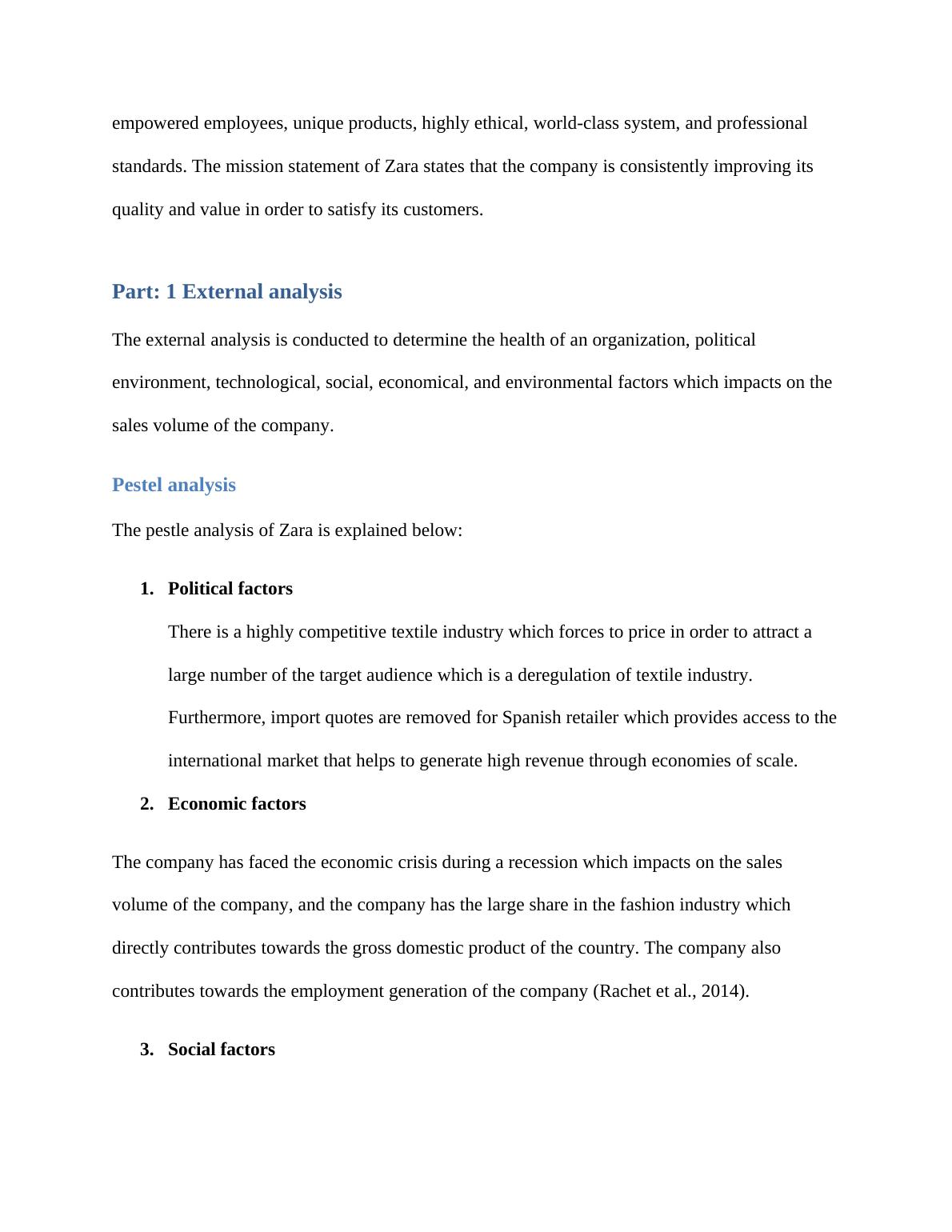 empowered employees, unique products, highly ethical, world-class system, and professional standards. The mission statement of Zara states that the company is consistently improving its quality and value in order to satisfy its customers.

Part: 1 External analysis

The external analysis is conducted to determine the health of an organization, political environment, technological, social, economical, and environmental factors which impacts on the sales volume of the company.

Pestel analysis

The pestle analysis of Zara is explained below:

1. Political factors

There is a highly competitive textile industry which forces to price in order to attract a large number of the target audience which is a deregulation of textile industry. Furthermore, import quotes are removed for Spanish retailer which provides access to the international market that helps to generate high revenue through economies of scale.

2. Economic factors

The company has faced the economic crisis during a recession which impacts on the sales volume of the company, and the company has the large share in the fashion industry which directly contributes towards the gross domestic product of the country. The company also contributes towards the employment generation of the company (Rachet et al., 2014).

3. Social factors